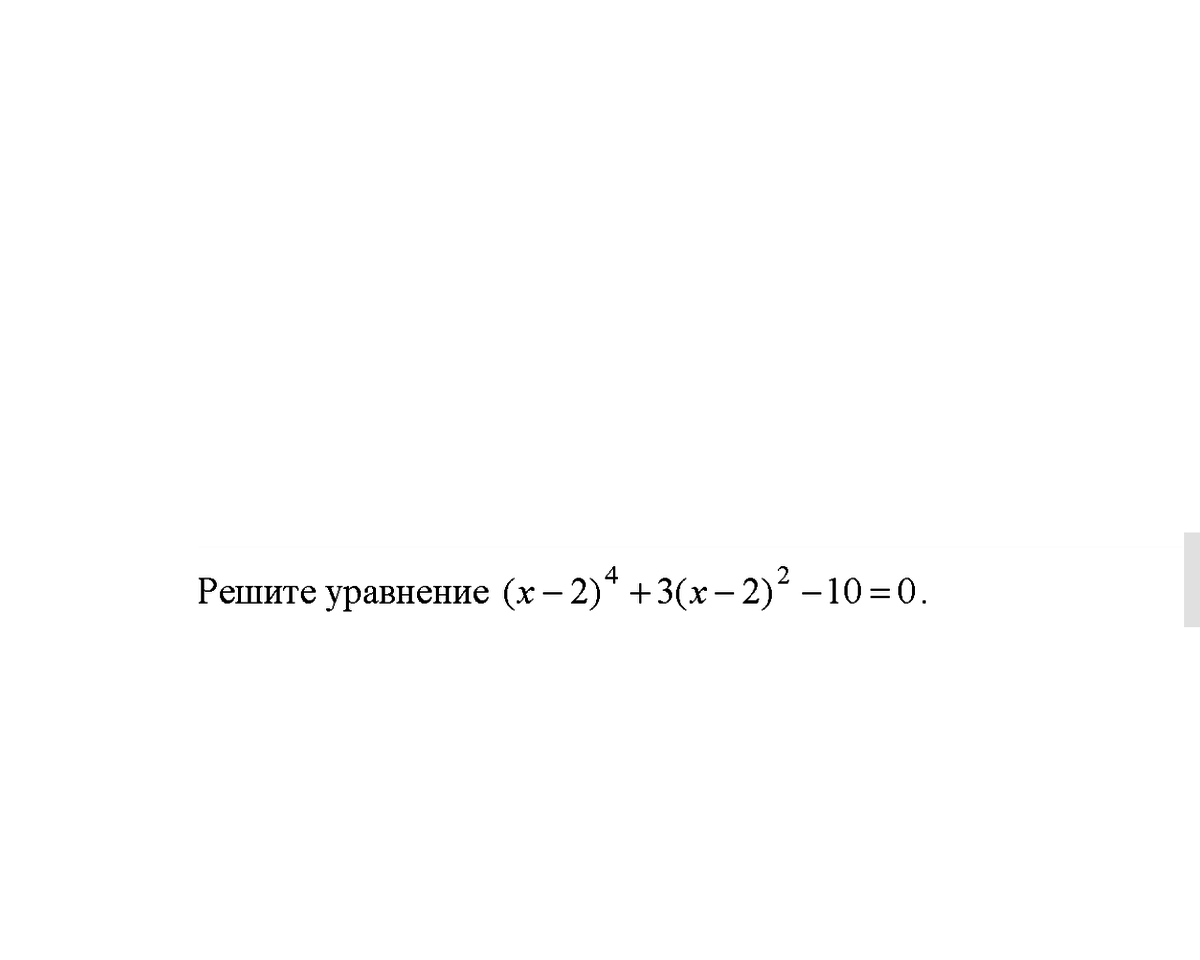 Решите уравнение $(x-2)^4+3(x-2)^2-10=0$.